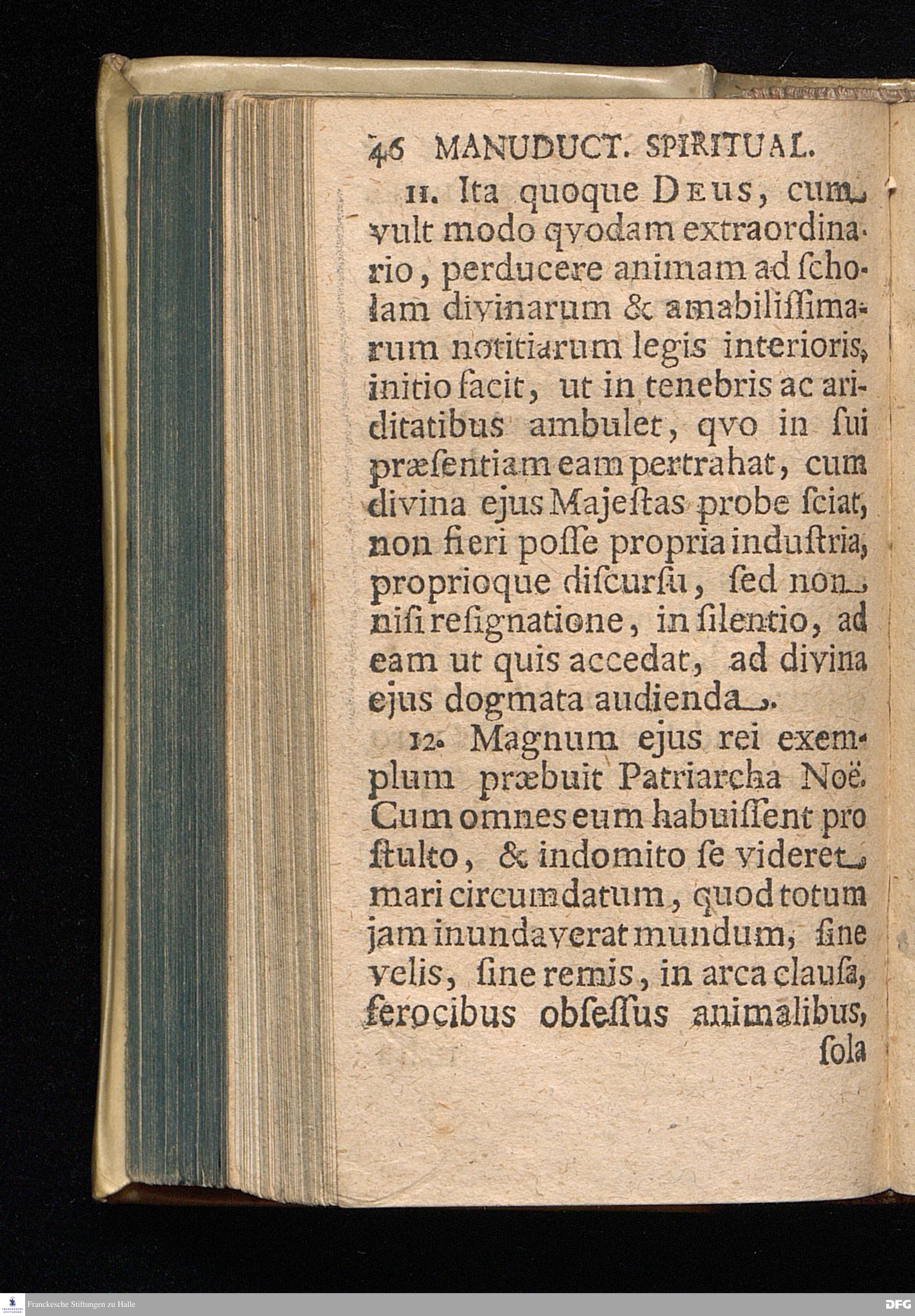 46 MANUDUCT. SPIRITUAL.

11. Ita quoque Deus, cum vult modo qvodam extraordinario, perducere animam ad scholam divinarum & amabilissimarum notitiarum legis interioris, initio facit, ut in tenebris ac ariditatibus ambulet, qvo in sui præsentiam eam pertrahat, cum divina ejus Majestas probe sciat, non fieri posse propria industria, proprioque discursu, sed non nisi resignatione, in silentio, ad eam ut quis accedat, ad divina ejus dogmata audienda.

12. Magnum ejus rei exemplum præbuit Patriarcha Noë. Cum omnes eum habuissent pro stulto, & indomito se videret mari circumdatum, quod totum jam inundaverat mundum, sine velis, sine remis, in arca clausa, ferocibus obsessus animalibus, sola

Franckesche Stiftungen zu Halle

DFG